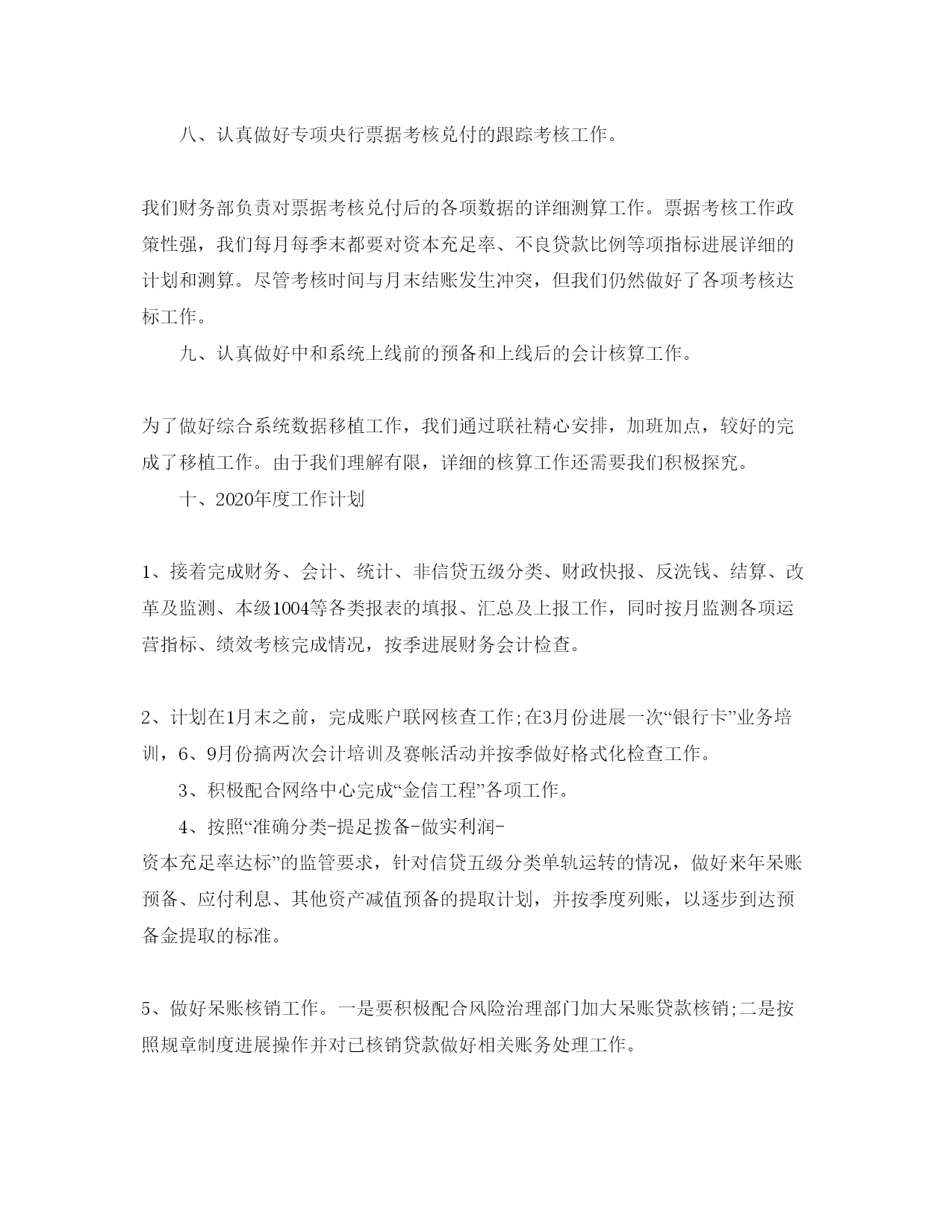 八、认真做好专项央行票据考核兑付的跟踪考核工作。

我们财务部负责对票据考核兑付后的各项数据的详细测算工作。票据考核工作政策性强，我们每月每季末都要对资本充足率、不良贷款比例等项指标进展详细的计划和测算。尽管考核时间与月末结账发生冲突，但我们仍然做好了各项考核达标工作。

九、认真做好中和系统上线前的预备和上线后的会计核算工作。

为了做好综合系统数据移植工作，我们通过联社精心安排，加班加点，较好的完成了移植工作。由于我们理解有限，详细的核算工作还需要我们积极探究。

十、2020年度工作计划

1、接着完成财务、会计、统计、非信贷五级分类、财政快报、反洗钱、结算、改革及监测、本级1004等各类报表的填报、汇总及上报工作，同时按月监测各项运营指标、绩效考核完成情况，按季进展财务会计检查。

2、计划在1月末之前，完成账户联网核查工作;在3月份进展一次“银行卡”业务培训，6、9月份搞两次会计培训及赛帐活动并按季做好格式化检查工作。

3、积极配合网络中心完成“金信工程”各项工作。

4、按照“准确分类-提足拨备-做实利润-资本充足率达标”的监管要求，针对信贷五级分类单轨运转的情况，做好来年呆账预备、应付利息、其他资产减值预备的提取计划，并按季度列账，以逐步到达预备金提取的标准。

5、做好呆账核销工作。一是要积极配合风险治理部门加大呆账贷款核销;二是按照规章制度进展操作并对已核销贷款做好相关账务处理工作。